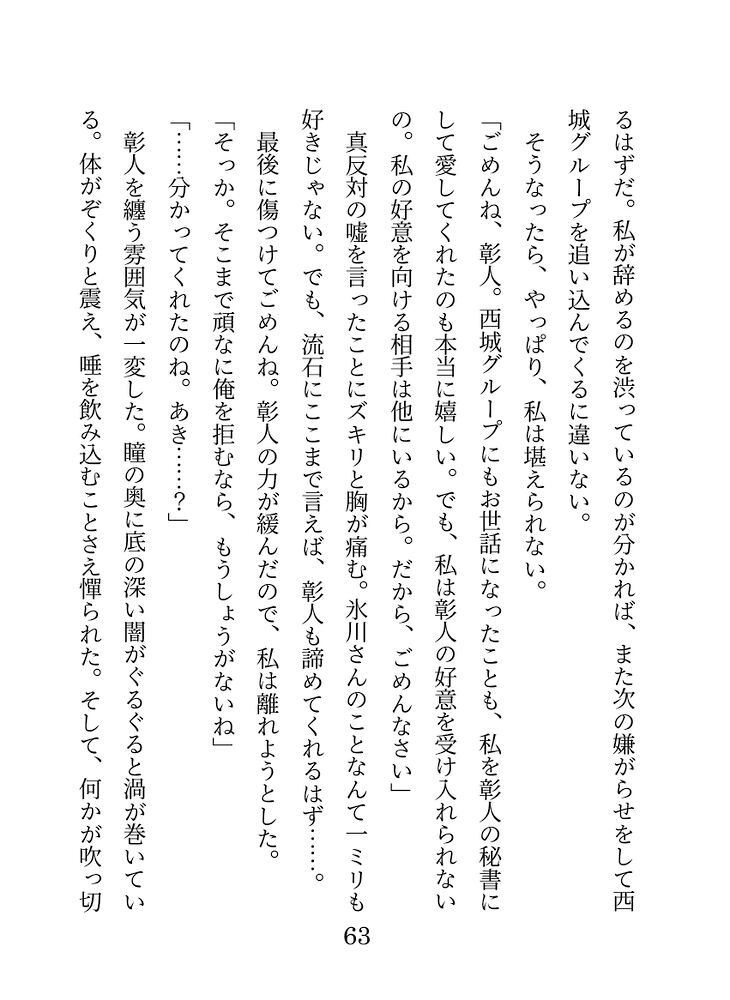 るはずだ。私が辞めるのを渋っているのが分かれば、また次の嫌がらせをして西城グループを追い込んでくるに違いない。

そうなったら、やっぱり、私は堪えられない。

「ごめんね、彰人。西城グループにもお世話になったことも、私を彰人の秘書にして愛してくれたのも本当に嬉しい。でも、私は彰人の好意を受け入れられないの。私の好意を向ける相手は他にいるから。だから、ごめんなさい」

真反対の嘘を言ったことにズキリと胸が痛む。氷川さんのことなんて一ミリも好きじゃない。でも、流石にここまで言えば、彰人も諦めてくれるはず……。

最後に傷つけてごめんね。彰人の力が緩んだので、私は離れようとした。

「そっか。そこまで頑なに俺を拒むなら、もうしょうがないね」

「……分かってくれたのね。あき……？」

彰人を纏う雰囲気が一変した。瞳の奥に底の深い闇がぐるぐると渦が巻いている。体がぞくりと震え、唾を飲み込むことさえ憚られた。そして、何かが吹っ切

63